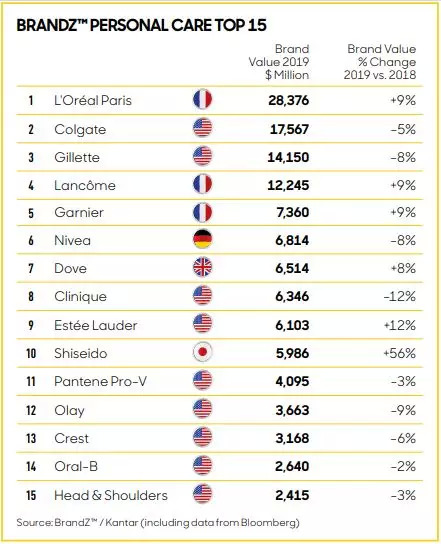 BRANDZ™ PERSONAL CARE TOP 15

| | | Brand Value 2019 $ Million | Brand Value % Change 2019 vs. 2018 |
|---|---|---|---|
| 1 | L'Oréal Paris | 28,376 | +9% |
| 2 | Colgate | 17,567 | -5% |
| 3 | Gillette | 14,150 | -8% |
| 4 | Lancôme | 12,245 | +9% |
| 5 | Garnier | 7,360 | +9% |
| 6 | Nivea | 6,814 | -8% |
| 7 | Dove | 6,514 | +8% |
| 8 | Clinique | 6,346 | -12% |
| 9 | Estée Lauder | 6,103 | +12% |
| 10 | Shiseido | 5,986 | +56% |
| 11 | Pantene Pro-V | 4,095 | -3% |
| 12 | Olay | 3,663 | -9% |
| 13 | Crest | 3,168 | -6% |
| 14 | Oral-B | 2,640 | -2% |
| 15 | Head & Shoulders | 2,415 | -3% |

Source: BrandZ™ / Kantar (including data from Bloomberg)